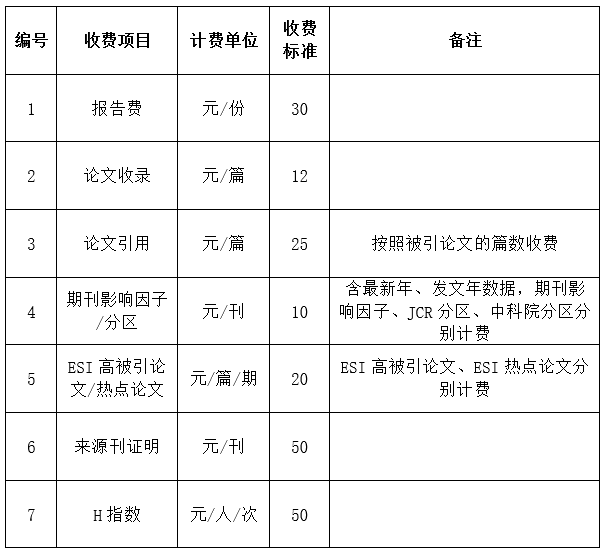 | 编号 | 收费项目 | 计费单位 | 收费标准 | 备注 |
|---|---|---|---|---|
| 1 | 报告费 | 元/份 | 30 | |
| 2 | 论文收录 | 元/篇 | 12 | |
| 3 | 论文引用 | 元/篇 | 25 | 按照被引论文的篇数收费 |
| 4 | 期刊影响因子/分区 | 元/刊 | 10 | 含最新年、发文年数据，期刊影响因子、JCR 分区、中科院分区分别计费 |
| 5 | ESI 高被引论文/热点论文 | 元/篇/期 | 20 | ESI 高被引论文、ESI 热点论文分别计费 |
| 6 | 来源刊证明 | 元/刊 | 50 | |
| 7 | H 指数 | 元/人/次 | 50 | |